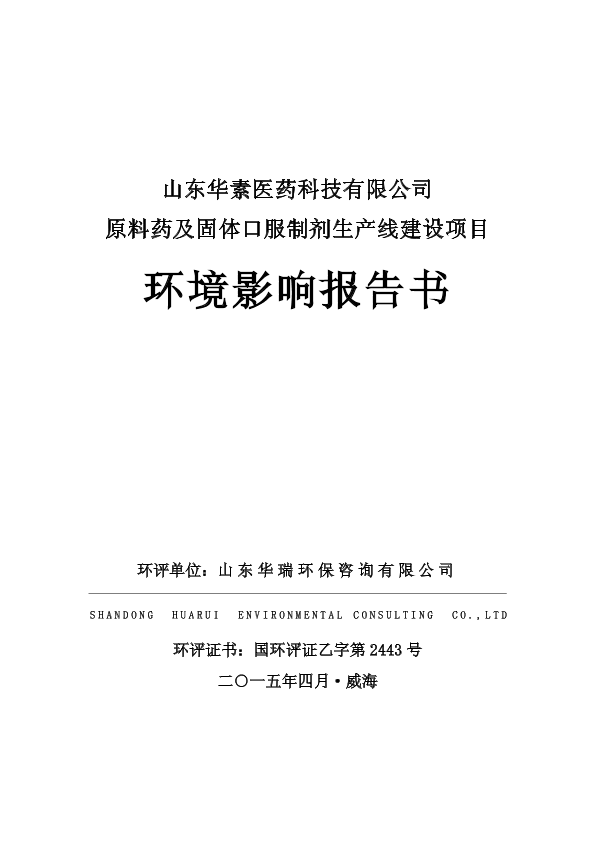 山东华素医药科技有限公司
原料药及固体口服制剂生产线建设项目

环境影响报告书

环评单位：山东华瑞环保咨询有限公司

SHANDONG HUARUI ENVIRONMENTAL CONSULTING CO.,LTD

环评证书：国环评证乙字第 2443 号

二〇一五年四月·威海